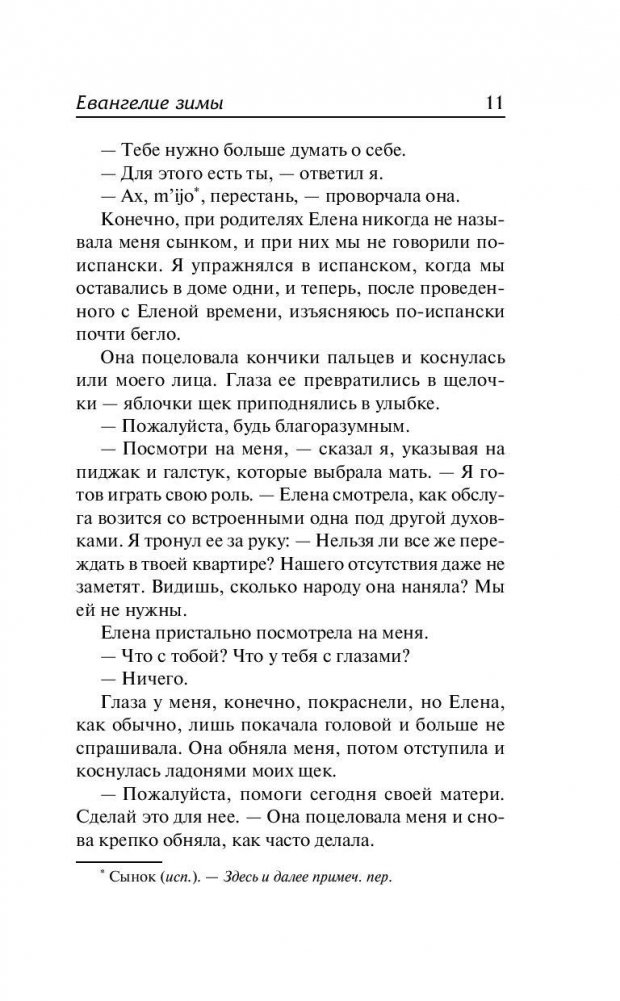 Евангелие зимы 11

— Тебе нужно больше думать о себе.
— Для этого есть ты, — ответил я.
— Ах, m'ijo*, перестань, — проворчала она.
Конечно, при родителях Елена никогда не называла меня сынком, и при них мы не говорили по-испански. Я упражнялся в испанском, когда мы оставались в доме одни, и теперь, после проведенного с Еленой времени, изъясняюсь по-испански почти бегло.

Она поцеловала кончики пальцев и коснулась или моего лица. Глаза ее превратились в щелочки — яблочки щек приподнялись в улыбке.
— Пожалуйста, будь благоразумным.
— Посмотри на меня, — сказал я, указывая на пиджак и галстук, которые выбрала мать. — Я готов играть свою роль. — Елена смотрела, как обслуга возится со встроенными одна под другой духовками. Я тронул ее за руку: — Нельзя ли все же переждать в твоей квартире? Нашего отсутствия даже не заметят. Видишь, сколько народу она наняла? Мы ей не нужны.
Елена пристально посмотрела на меня.
— Что с тобой? Что у тебя с глазами?
— Ничего.
Глаза у меня, конечно, покраснели, но Елена, как обычно, лишь покачала головой и больше не спрашивала. Она обняла меня, потом отступила и коснулась ладонями моих щек.
— Пожалуйста, помоги сегодня своей матери. Сделай это для нее. — Она поцеловала меня и снова крепко обняла, как часто делала.

* Сынок (исп.). — Здесь и далее примеч. пер.